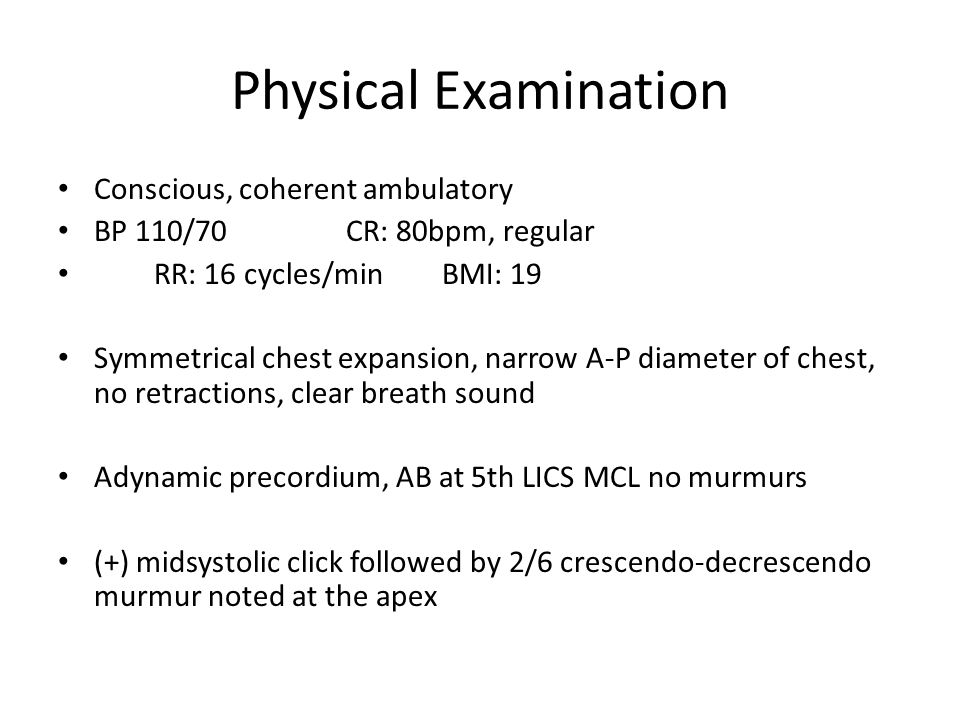 Physical Examination

• Conscious, coherent ambulatory
• BP 110/70 CR: 80bpm, regular
• RR: 16 cycles/min BMI: 19

• Symmetrical chest expansion, narrow A-P diameter of chest, no retractions, clear breath sound

• Adynamic precordium, AB at 5th LICS MCL no murmurs

• (+) midsystolic click followed by 2/6 crescendo-decrescendo murmur noted at the apex